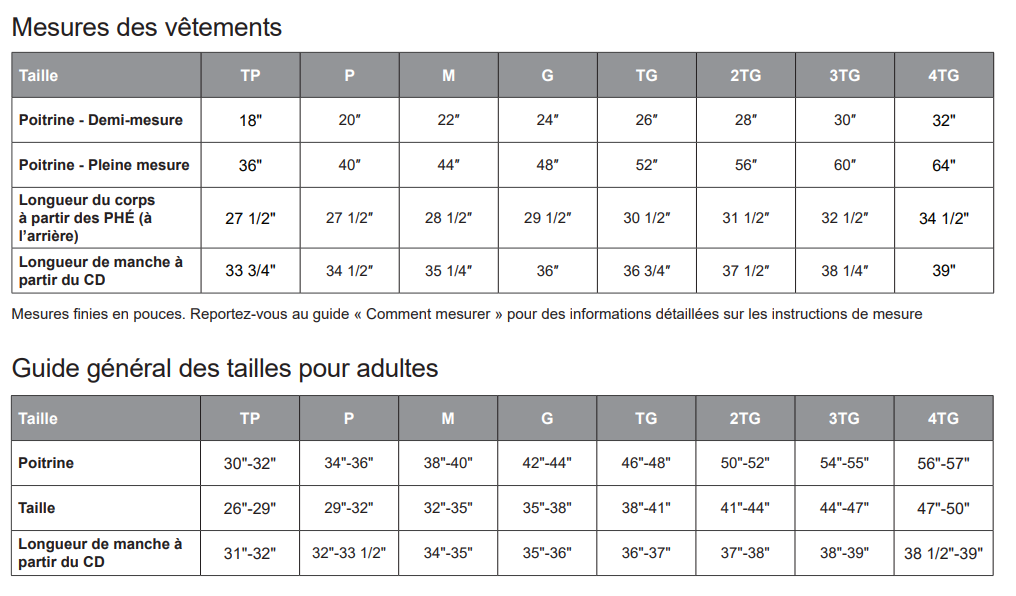 Mesures des vêtements

| Taille | TP | P | M | G | TG | 2TG | 3TG | 4TG |
|---|---|---|---|---|---|---|---|---|
| Poitrine - Demi-mesure | 18" | 20″ | 22″ | 24″ | 26″ | 28″ | 30″ | 32" |
| Poitrine - Pleine mesure | 36" | 40″ | 44″ | 48″ | 52″ | 56″ | 60″ | 64" |
| Longueur du corps à partir des PHÉ (à l'arrière) | 27 1/2" | 27 1/2″ | 28 1/2″ | 29 1/2″ | 30 1/2″ | 31 1/2″ | 32 1/2″ | 34 1/2" |
| Longueur de manche à partir du CD | 33 3/4" | 34 1/2″ | 35 1/4″ | 36″ | 36 3/4″ | 37 1/2″ | 38 1/4″ | 39" |

Mesures finies en pouces. Reportez-vous au guide « Comment mesurer » pour des informations détaillées sur les instructions de mesure

Guide général des tailles pour adultes

| Taille | TP | P | M | G | TG | 2TG | 3TG | 4TG |
|---|---|---|---|---|---|---|---|---|
| Poitrine | 30"-32" | 34"-36" | 38"-40" | 42"-44" | 46"-48" | 50"-52" | 54"-55" | 56"-57" |
| Taille | 26"-29" | 29"-32" | 32"-35" | 35"-38" | 38"-41" | 41"-44" | 44"-47" | 47"-50" |
| Longueur de manche à partir du CD | 31"-32" | 32"-33 1/2" | 34"-35" | 35"-36" | 36"-37" | 37"-38" | 38"-39" | 38 1/2"-39" |